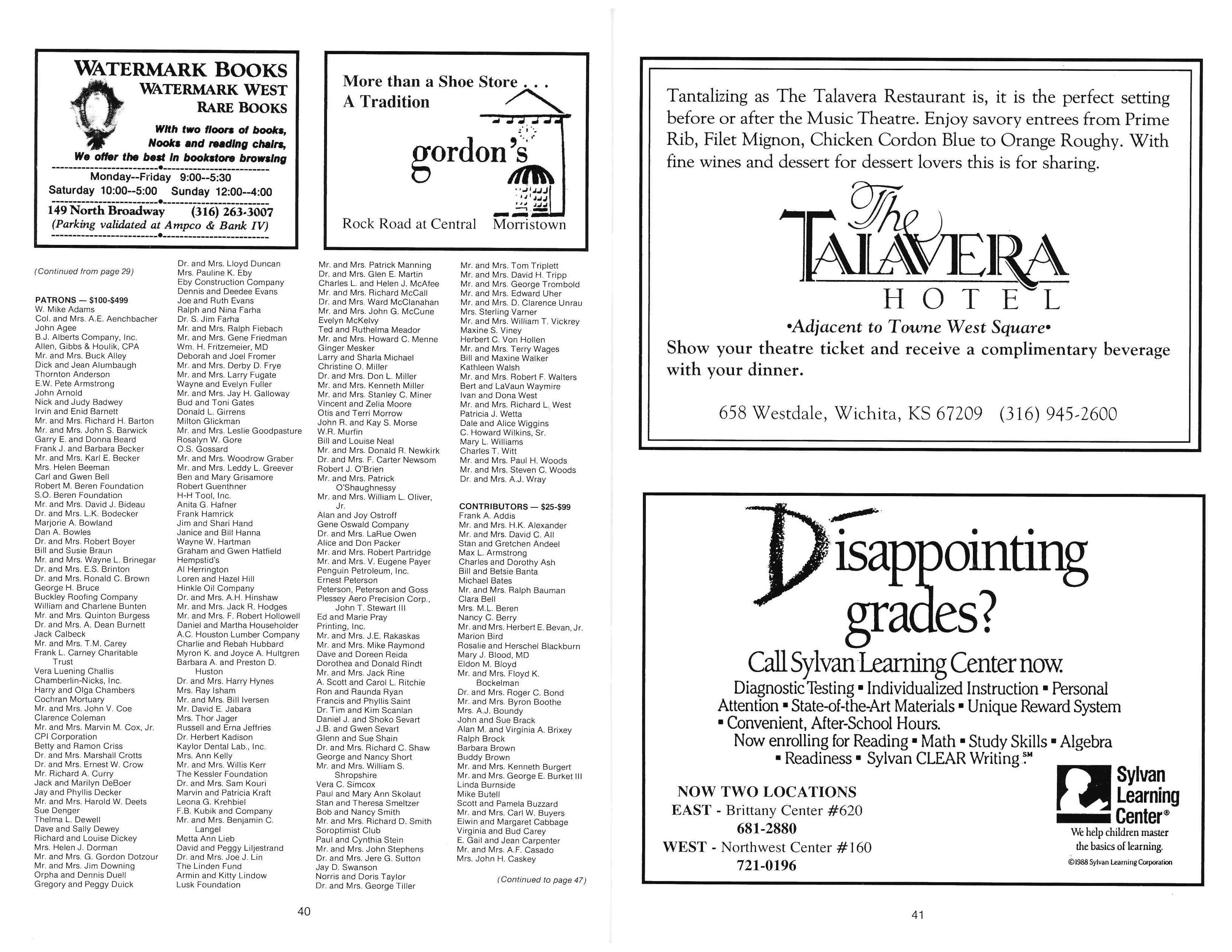 WATERMARK BOOKS
WATERMARK WEST
RARE BOOKS

With two floors of books, Nooks and reading chairs, We offer the best in bookstore browsing

Monday--Friday 9:00--5:30
Saturday 10:00--5:00 Sunday 12:00--4:00

149 North Broadway (316) 263-3007
(Parking validated at Ampco & Bank IV)

More than a Shoe Store . . .
A Tradition

gordon's

Rock Road at Central Morristown

(Continued from page 29)

PATRONS — $100-$499
W. Mike Adams
Col. and Mrs. A.E. Aenchbacher
John Agee
B.J. Alberts Company, Inc.
Allen, Gibbs & Houlik, CPA
Mr. and Mrs. Buck Alley
Dick and Jean Alumbaugh
Thornton Anderson
E.W. Pete Armstrong
John Arnold
Nick and Judy Badwey
Irvin and Enid Barnett
Mr. and Mrs. Richard H. Barton
Mr. and Mrs. John S. Barwick
Garry E. and Donna Beard
Frank J. and Barbara Becker
Mr. and Mrs. Karl E. Becker
Mrs. Helen Beeman
Carl and Gwen Bell
Robert M. Beren Foundation
S.O. Beren Foundation
Mr. and Mrs. David J. Bideau
Dr. and Mrs. L.K. Bodecker
Marjorie A. Bowland
Dan A. Bowles
Dr. and Mrs. Robert Boyer
Bill and Susie Braun
Mr. and Mrs. Wayne L. Brinegar
Dr. and Mrs. E.S. Brinton
Dr. and Mrs. Ronald C. Brown
George H. Bruce
Buckley Roofing Company
William and Charlene Bunten
Mr. and Mrs. Quinton Burgess
Dr. and Mrs. A. Dean Burnett
Jack Calbeck
Mr. and Mrs. T.M. Carey
Frank L. Carney Charitable Trust
Vera Luening Challis
Chamberlin-Nicks, Inc.
Harry and Olga Chambers
Cochran Mortuary
Mr. and Mrs. John V. Coe
Clarence Coleman
Mr. and Mrs. Marvin M. Cox, Jr.
CPI Corporation
Betty and Ramon Criss
Dr. and Mrs. Marshall Crotts
Dr. and Mrs. Ernest W. Crow
Mr. Richard A. Curry
Jack and Marilyn DeBoer
Jay and Phyllis Decker
Mr. and Mrs. Harold W. Deets
Sue Denger
Thelma L. Dewell
Dave and Sally Dewey
Richard and Louise Dickey
Mrs. Helen J. Dorman
Mr. and Mrs. G. Gordon Dotzour
Mr. and Mrs. Jim Downing
Orpha and Dennis Duell
Gregory and Peggy Duick

Dr. and Mrs. Lloyd Duncan
Mrs. Pauline K. Eby
Eby Construction Company
Dennis and Deedee Evans
Joe and Ruth Evans
Ralph and Nina Farha
Dr. S. Jim Farha
Mr. and Mrs. Ralph Fiebach
Mr. and Mrs. Gene Friedman
Wm. H. Fritzemeier, MD
Deborah and Joel Fromer
Mr. and Mrs. Derby D. Frye
Mr. and Mrs. Larry Fugate
Wayne and Evelyn Fuller
Mr. and Mrs. Jay H. Galloway
Bud and Toni Gates
Donald L. Girrens
Milton Glickman
Mr. and Mrs. Leslie Goodpasture
Rosalyn W. Gore
O.S. Gossard
Mr. and Mrs. Woodrow Graber
Mr. and Mrs. Leddy L. Greever
Ben and Mary Grisamore
Robert Guenthner
H-H Tool, Inc.
Anita G. Hafner
Frank Hamrick
Jim and Shari Hand
Janice and Bill Hanna
Wayne W. Hartman
Graham and Gwen Hatfield
Hempstid's
Al Herrington
Loren and Hazel Hill
Hinkle Oil Company
Dr. and Mrs. A.H. Hinshaw
Mr. and Mrs. Jack R. Hodges
Mr. and Mrs. F. Robert Hollowell
Daniel and Martha Householder
A.C. Houston Lumber Company
Charlie and Rebah Hubbard
Myron K. and Joyce A. Hultgren
Barbara A. and Preston D. Huston
Dr. and Mrs. Harry Hynes
Mrs. Ray Isham
Mr. and Mrs. Bill Iversen
Mr. David E. Jabara
Mrs. Thor Jager
Russell and Erna Jeffries
Dr. Herbert Kadison
Kaylor Dental Lab., Inc.
Mrs. Ann Kelly
Mr. and Mrs. Willis Kerr
The Kessler Foundation
Dr. and Mrs. Sam Kouri
Marvin and Patricia Kraft
Leona G. Krehbiel
F.B. Kubik and Company
Mr. and Mrs. Benjamin C. Langel
Metta Ann Lieb
David and Peggy Liljestrand
Dr. and Mrs. Joe J. Lin
The Linden Fund
Armin and Kitty Lindow
Lusk Foundation

Mr. and Mrs. Patrick Manning
Dr. and Mrs. Glen E. Martin
Charles L. and Helen J. McAfee
Mr. and Mrs. Richard McCall
Dr. and Mrs. Ward McClanahan
Mr. and Mrs. John G. McCune
Evelyn McKelvy
Ted and Ruthelma Meador
Mr. and Mrs. Howard C. Menne
Ginger Mesker
Larry and Sharla Michael
Christine O. Miller
Dr. and Mrs. Don L. Miller
Mr. and Mrs. Kenneth Miller
Mr. and Mrs. Stanley C. Miner
Vincent and Zelia Moore
Otis and Terri Morrow
John R. and Kay S. Morse
W.R. Murfin
Bill and Louise Neal
Mr. and Mrs. Donald R. Newkirk
Dr. and Mrs. F. Carter Newsom
Robert J. O'Brien
Mr. and Mrs. Patrick O'Shaughnessy
Mr. and Mrs. William L. Oliver, Jr.
Alan and Joy Ostroff
Gene Oswald Company
Dr. and Mrs. LaRue Owen
Alice and Don Packer
Mr. and Mrs. Robert Partridge
Mr. and Mrs. V. Eugene Payer
Penguin Petroleum, Inc.
Ernest Peterson
Peterson, Peterson and Goss
Plessey Aero Precision Corp., John T. Stewart III
Ed and Marie Pray
Printing, Inc.
Mr. and Mrs. J.E. Rakaskas
Mr. and Mrs. Mike Raymond
Dave and Doreen Reida
Dorothea and Donald Rindt
Mr. and Mrs. Jack Rine
A. Scott and Carol L. Ritchie
Ron and Raunda Ryan
Francis and Phyllis Saint
Dr. Tim and Kim Scanlan
Daniel J. and Shoko Sevart
J.B. and Gwen Sevart
Glenn and Sue Shain
Dr. and Mrs. Richard C. Shaw
George and Nancy Short
Mr. and Mrs. William S. Shropshire
Vera C. Simcox
Paul and Mary Ann Skolaut
Stan and Theresa Smeltzer
Bob and Nancy Smith
Mr. and Mrs. Richard D. Smith
Soroptimist Club
Paul and Cynthia Stein
Mr. and Mrs. John Stephens
Dr. and Mrs. Jere G. Sutton
Jay D. Swanson
Norris and Doris Taylor
Dr. and Mrs. George Tiller

Mr. and Mrs. Tom Triplett
Mr. and Mrs. David H. Tripp
Mr. and Mrs. George Trombold
Mr. and Mrs. Edward Uher
Mr. and Mrs. D. Clarence Unrau
Mrs. Sterling Varner
Mr. and Mrs. William T. Vickrey
Maxine S. Viney
Herbert C. Von Hollen
Mr. and Mrs. Terry Wages
Bill and Maxine Walker
Kathleen Walsh
Mr. and Mrs. Robert F. Walters
Bert and LaVaun Waymire
Ivan and Dona West
Mr. and Mrs. Richard L. West
Patricia J. Wetta
Dale and Alice Wiggins
C. Howard Wilkins, Sr.
Mary L. Williams
Charles T. Witt
Mr. and Mrs. Paul H. Woods
Mr. and Mrs. Steven C. Woods
Dr. and Mrs. A.J. Wray

CONTRIBUTORS — $25-$99
Frank A. Addis
Mr. and Mrs. H.K. Alexander
Mr. and Mrs. David C. All
Stan and Gretchen Andeel
Max L. Armstrong
Charles and Dorothy Ash
Bill and Betsie Banta
Michael Bates
Mr. and Mrs. Ralph Bauman
Clara Bell
Mrs. M.L. Beren
Nancy C. Berry
Mr. and Mrs. Herbert E. Bevan, Jr.
Marion Bird
Rosalie and Herschel Blackburn
Mary J. Blood, MD
Eldon M. Bloyd
Mr. and Mrs. Floyd K. Bockelman
Dr. and Mrs. Roger C. Bond
Mr. and Mrs. Byron Boothe
Mrs. A.J. Boundy
John and Sue Brack
Alan M. and Virginia A. Brixey
Ralph Brock
Barbara Brown
Buddy Brown
Mr. and Mrs. Kenneth Burgert
Mr. and Mrs. George E. Burket III
Linda Burnside
Mike Butell
Scott and Pamela Buzzard
Mr. and Mrs. Carl W. Buyers
Elwin and Margaret Cabbage
Virginia and Bud Carey
E. Gail and Jean Carpenter
Mr. and Mrs. A.F. Casado
Mrs. John H. Caskey

(Continued to page 47)

40

Tantalizing as The Talavera Restaurant is, it is the perfect setting before or after the Music Theatre. Enjoy savory entrees from Prime Rib, Filet Mignon, Chicken Cordon Blue to Orange Roughy. With fine wines and dessert for dessert lovers this is for sharing.

The TALAVERA HOTEL

•Adjacent to Towne West Square•
Show your theatre ticket and receive a complimentary beverage with your dinner.

658 Westdale, Wichita, KS 67209 (316) 945-2600

Disappointing grades?

Call Sylvan Learning Center now.
Diagnostic Testing ▪ Individualized Instruction ▪ Personal Attention ▪ State-of-the-Art Materials ▪ Unique Reward System ▪ Convenient, After-School Hours.
Now enrolling for Reading ▪ Math ▪ Study Skills ▪ Algebra ▪ Readiness ▪ Sylvan CLEAR Writing℠

NOW TWO LOCATIONS
EAST - Brittany Center #620
681-2880
WEST - Northwest Center #160
721-0196

Sylvan Learning Center®
We help children master the basics of learning.
©1988 Sylvan Learning Corporation

41